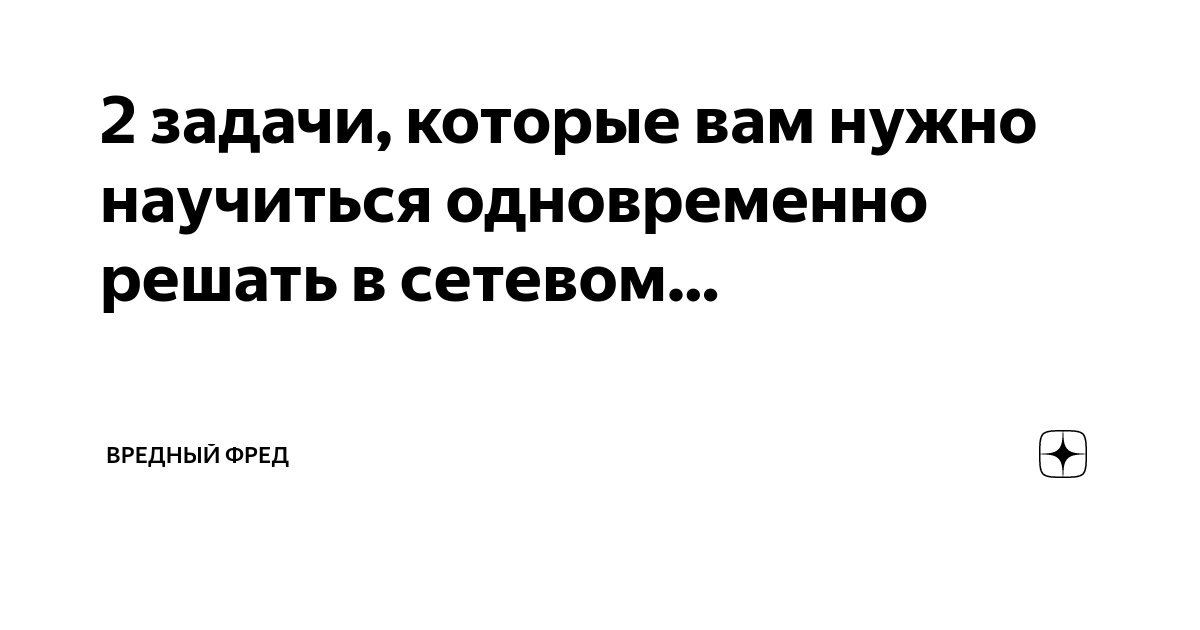 2 задачи, которые вам нужно научиться одновременно решать в сетевом...

ВРЕДНЫЙ ФРЕД